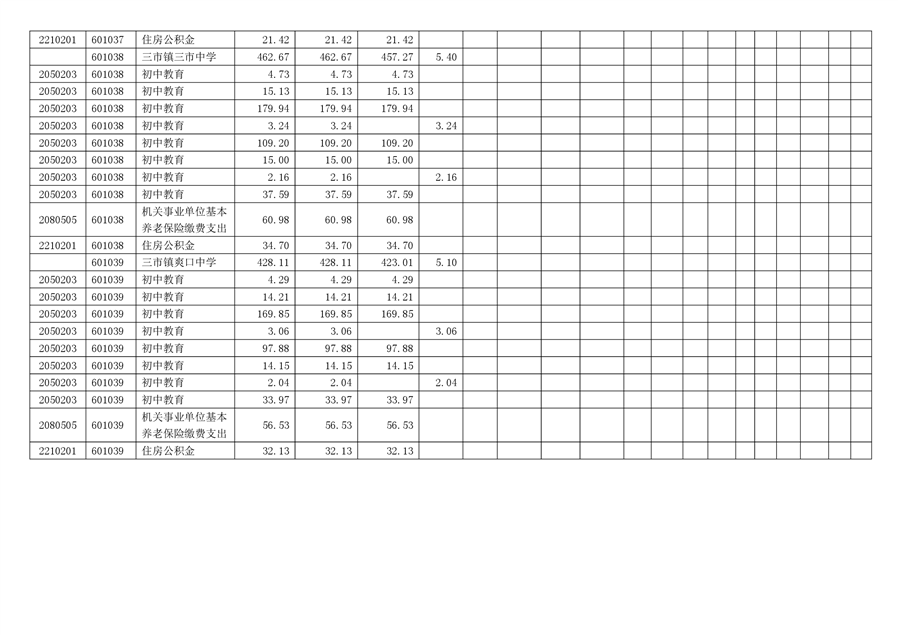 | 2210201 | 601037 | 住房公积金 | 21.42 | 21.42 | 21.42 |  |  |  |  |  |  |  |  |  |  |  |  |  |  |  |  |
|---|---|---|---|---|---|---|---|---|---|---|---|---|---|---|---|---|---|---|---|---|---|
|  | 601038 | 三市镇三市中学 | 462.67 | 462.67 | 457.27 | 5.40 |  |  |  |  |  |  |  |  |  |  |  |  |  |  |  |
| 2050203 | 601038 | 初中教育 | 4.73 | 4.73 | 4.73 |  |  |  |  |  |  |  |  |  |  |  |  |  |  |  |  |
| 2050203 | 601038 | 初中教育 | 15.13 | 15.13 | 15.13 |  |  |  |  |  |  |  |  |  |  |  |  |  |  |  |  |
| 2050203 | 601038 | 初中教育 | 179.94 | 179.94 | 179.94 |  |  |  |  |  |  |  |  |  |  |  |  |  |  |  |  |
| 2050203 | 601038 | 初中教育 | 3.24 | 3.24 |  | 3.24 |  |  |  |  |  |  |  |  |  |  |  |  |  |  |  |
| 2050203 | 601038 | 初中教育 | 109.20 | 109.20 | 109.20 |  |  |  |  |  |  |  |  |  |  |  |  |  |  |  |  |
| 2050203 | 601038 | 初中教育 | 15.00 | 15.00 | 15.00 |  |  |  |  |  |  |  |  |  |  |  |  |  |  |  |  |
| 2050203 | 601038 | 初中教育 | 2.16 | 2.16 |  | 2.16 |  |  |  |  |  |  |  |  |  |  |  |  |  |  |  |
| 2050203 | 601038 | 初中教育 | 37.59 | 37.59 | 37.59 |  |  |  |  |  |  |  |  |  |  |  |  |  |  |  |  |
| 2080505 | 601038 | 机关事业单位基本养老保险缴费支出 | 60.98 | 60.98 | 60.98 |  |  |  |  |  |  |  |  |  |  |  |  |  |  |  |  |
| 2210201 | 601038 | 住房公积金 | 34.70 | 34.70 | 34.70 |  |  |  |  |  |  |  |  |  |  |  |  |  |  |  |  |
|  | 601039 | 三市镇爽口中学 | 428.11 | 428.11 | 423.01 | 5.10 |  |  |  |  |  |  |  |  |  |  |  |  |  |  |  |
| 2050203 | 601039 | 初中教育 | 4.29 | 4.29 | 4.29 |  |  |  |  |  |  |  |  |  |  |  |  |  |  |  |  |
| 2050203 | 601039 | 初中教育 | 14.21 | 14.21 | 14.21 |  |  |  |  |  |  |  |  |  |  |  |  |  |  |  |  |
| 2050203 | 601039 | 初中教育 | 169.85 | 169.85 | 169.85 |  |  |  |  |  |  |  |  |  |  |  |  |  |  |  |  |
| 2050203 | 601039 | 初中教育 | 3.06 | 3.06 |  | 3.06 |  |  |  |  |  |  |  |  |  |  |  |  |  |  |  |
| 2050203 | 601039 | 初中教育 | 97.88 | 97.88 | 97.88 |  |  |  |  |  |  |  |  |  |  |  |  |  |  |  |  |
| 2050203 | 601039 | 初中教育 | 14.15 | 14.15 | 14.15 |  |  |  |  |  |  |  |  |  |  |  |  |  |  |  |  |
| 2050203 | 601039 | 初中教育 | 2.04 | 2.04 |  | 2.04 |  |  |  |  |  |  |  |  |  |  |  |  |  |  |  |
| 2050203 | 601039 | 初中教育 | 33.97 | 33.97 | 33.97 |  |  |  |  |  |  |  |  |  |  |  |  |  |  |  |  |
| 2080505 | 601039 | 机关事业单位基本养老保险缴费支出 | 56.53 | 56.53 | 56.53 |  |  |  |  |  |  |  |  |  |  |  |  |  |  |  |  |
| 2210201 | 601039 | 住房公积金 | 32.13 | 32.13 | 32.13 |  |  |  |  |  |  |  |  |  |  |  |  |  |  |  |  |